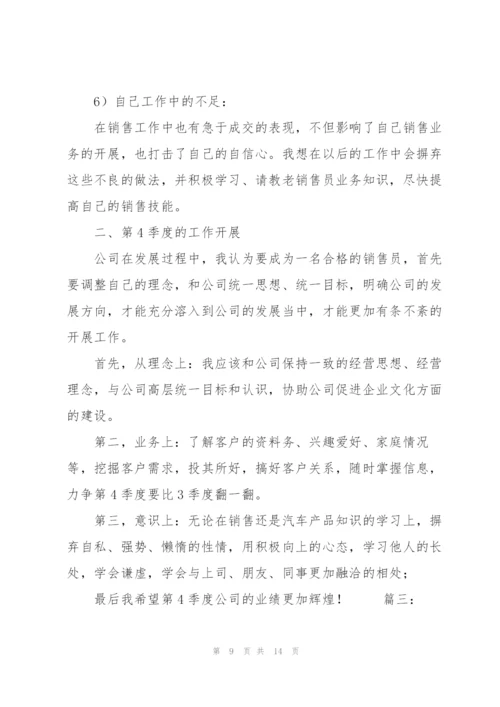 6）自己工作中的不足：

在销售工作中也有急于成交的表现，不但影响了自己销售业务的开展，也打击了自己的自信心。我想在以后的工作中会摒弃这些不良的做法，并积极学习、请教老销售员业务知识，尽快提高自己的销售技能。

二、第4季度的工作开展

公司在发展过程中，我认为要成为一名合格的销售员，首先要调整自己的理念，和公司统一思想、统一目标，明确公司的发展方向，才能充分溶入到公司的发展当中，才能更加有条不紊的开展工作。

首先，从理念上：我应该和公司保持一致的经营思想、经营理念，与公司高层统一目标和认识，协助公司促进企业文化方面的建设。

第二，业务上：了解客户的资料务、兴趣爱好、家庭情况等，挖掘客户需求，投其所好，搞好客户关系，随时掌握信息，力争第4季度要比3季度翻一翻。

第三，意识上：无论在销售还是汽车产品知识的学习上，摒弃自私、强势、懒惰的性情，用积极向上的心态，学习他人的长处，学会谦虚，学会与上司、朋友、同事更加融洽的相处；

最后我希望第4季度公司的业绩更加辉煌！　　篇三：

第 9 页 共 14 页